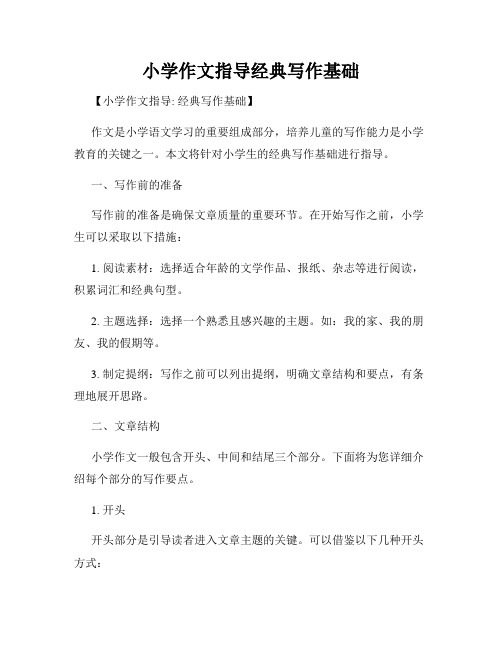 小学作文指导经典写作基础

【小学作文指导: 经典写作基础】

作文是小学语文学习的重要组成部分，培养儿童的写作能力是小学教育的关键之一。本文将针对小学生的经典写作基础进行指导。

一、写作前的准备

写作前的准备是确保文章质量的重要环节。在开始写作之前，小学生可以采取以下措施：

1. 阅读素材：选择适合年龄的文学作品、报纸、杂志等进行阅读，积累词汇和经典句型。

2. 主题选择：选择一个熟悉且感兴趣的主题。如：我的家、我的朋友、我的假期等。

3. 制定提纲：写作之前可以列出提纲，明确文章结构和要点，有条理地展开思路。

二、文章结构

小学作文一般包含开头、中间和结尾三个部分。下面将为您详细介绍每个部分的写作要点。

1. 开头

开头部分是引导读者进入文章主题的关键。可以借鉴以下几种开头方式：